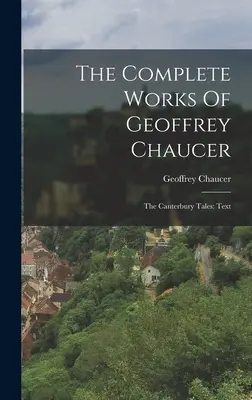 The Complete Works Of Geoffrey Chaucer

Geoffrey Chaucer

The Canterbury Tales: Text